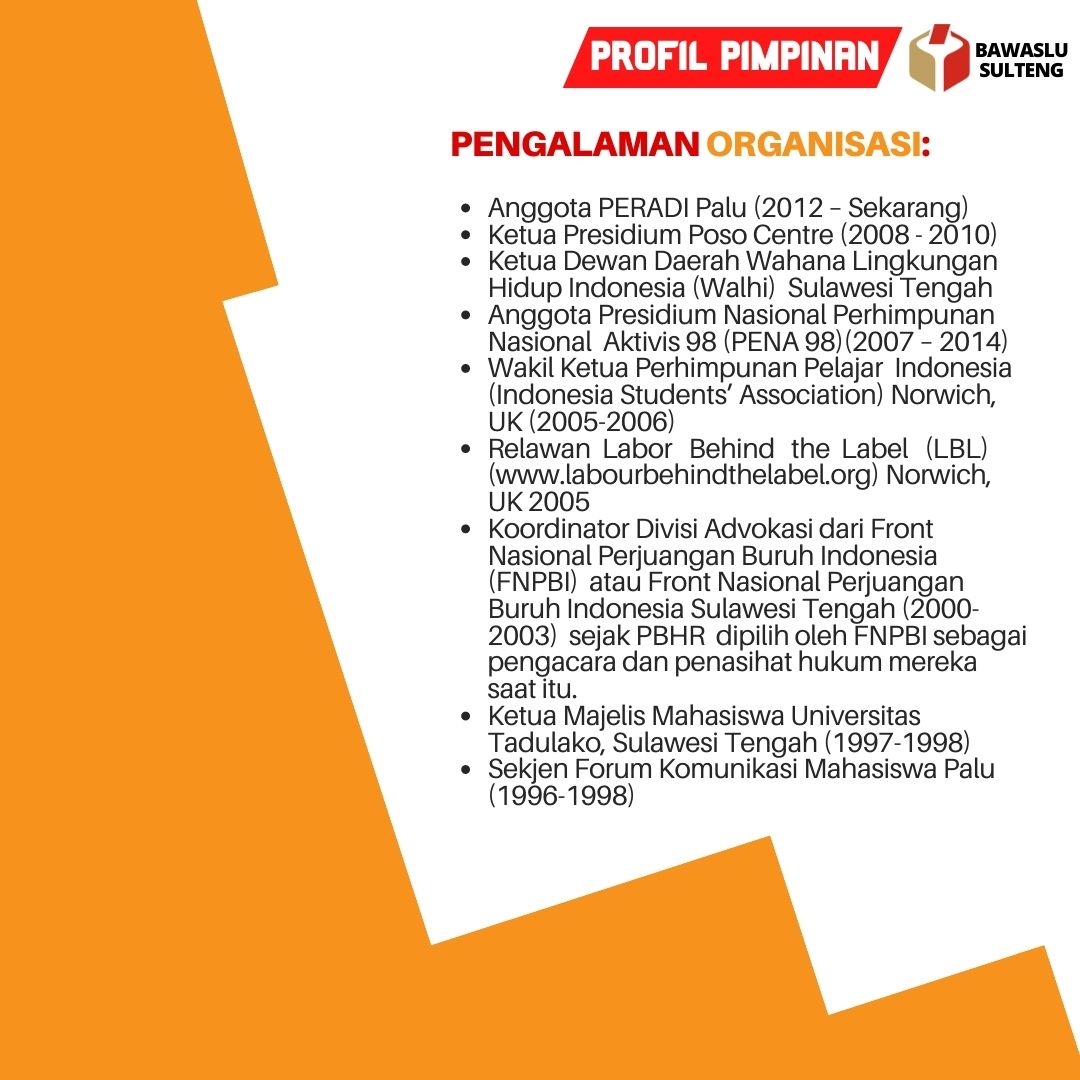 PROFIL PIMPINAN

BAWASLU SULTENG

PENGALAMAN ORGANISASI:

- Anggota PERADI Palu (2012 – Sekarang)
- Ketua Presidium Poso Centre (2008 - 2010)
- Ketua Dewan Daerah Wahana Lingkungan Hidup Indonesia (Walhi) Sulawesi Tengah
- Anggota Presidium Nasional Perhimpunan Nasional Aktivis 98 (PENA 98)(2007 – 2014)
- Wakil Ketua Perhimpunan Pelajar Indonesia (Indonesia Students' Association) Norwich, UK (2005-2006)
- Relawan Labor Behind the Label (LBL) (www.labourbehindthelabel.org) Norwich, UK 2005
- Koordinator Divisi Advokasi dari Front Nasional Perjuangan Buruh Indonesia (FNPBI) atau Front Nasional Perjuangan Buruh Indonesia Sulawesi Tengah (2000-2003) sejak PBHR dipilih oleh FNPBI sebagai pengacara dan penasihat hukum mereka saat itu.
- Ketua Majelis Mahasiswa Universitas Tadulako, Sulawesi Tengah (1997-1998)
- Sekjen Forum Komunikasi Mahasiswa Palu (1996-1998)